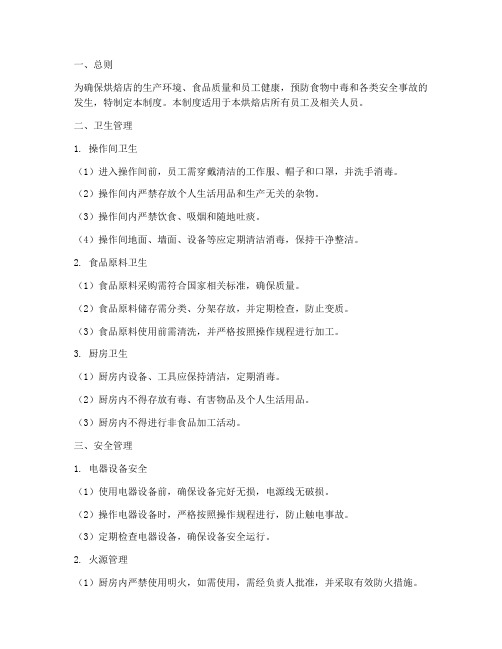 一、总则

为确保烘焙店的生产环境、食品质量和员工健康，预防食物中毒和各类安全事故的发生，特制定本制度。本制度适用于本烘焙店所有员工及相关人员。

二、卫生管理

1. 操作间卫生

（1）进入操作间前，员工需穿戴清洁的工作服、帽子和口罩，并洗手消毒。

（2）操作间内严禁存放个人生活用品和生产无关的杂物。

（3）操作间内严禁饮食、吸烟和随地吐痰。

（4）操作间地面、墙面、设备等应定期清洁消毒，保持干净整洁。

2. 食品原料卫生

（1）食品原料采购需符合国家相关标准，确保质量。

（2）食品原料储存需分类、分架存放，并定期检查，防止变质。

（3）食品原料使用前需清洗，并严格按照操作规程进行加工。

3. 厨房卫生

（1）厨房内设备、工具应保持清洁，定期消毒。

（2）厨房内不得存放有毒、有害物品及个人生活用品。

（3）厨房内不得进行非食品加工活动。

三、安全管理

1. 电器设备安全

（1）使用电器设备前，确保设备完好无损，电源线无破损。

（2）操作电器设备时，严格按照操作规程进行，防止触电事故。

（3）定期检查电器设备，确保设备安全运行。

2. 火源管理

（1）厨房内严禁使用明火，如需使用，需经负责人批准，并采取有效防火措施。